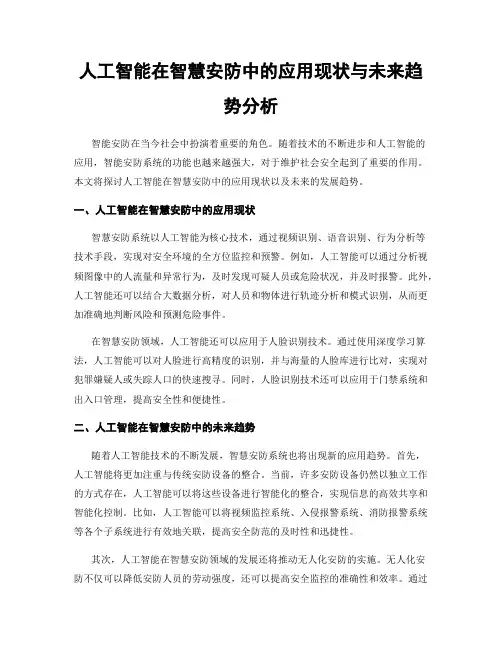 人工智能在智慧安防中的应用现状与未来趋势分析

智能安防在当今社会中扮演着重要的角色。随着技术的不断进步和人工智能的应用，智能安防系统的功能也越来越强大，对于维护社会安全起到了重要的作用。本文将探讨人工智能在智慧安防中的应用现状以及未来的发展趋势。

一、人工智能在智慧安防中的应用现状

智慧安防系统以人工智能为核心技术，通过视频识别、语音识别、行为分析等技术手段，实现对安全环境的全方位监控和预警。例如，人工智能可以通过分析视频图像中的人流量和异常行为，及时发现可疑人员或危险状况，并及时报警。此外，人工智能还可以结合大数据分析，对人员和物体进行轨迹分析和模式识别，从而更加准确地判断风险和预测危险事件。

在智慧安防领域，人工智能还可以应用于人脸识别技术。通过使用深度学习算法，人工智能可以对人脸进行高精度的识别，并与海量的人脸库进行比对，实现对犯罪嫌疑人或失踪人口的快速搜寻。同时，人脸识别技术还可以应用于门禁系统和出入口管理，提高安全性和便捷性。

二、人工智能在智慧安防中的未来趋势

随着人工智能技术的不断发展，智慧安防系统也将出现新的应用趋势。首先，人工智能将更加注重与传统安防设备的整合。当前，许多安防设备仍然以独立工作的方式存在，人工智能可以将这些设备进行智能化的整合，实现信息的高效共享和智能化控制。比如，人工智能可以将视频监控系统、入侵报警系统、消防报警系统等各个子系统进行有效地关联，提高安全防范的及时性和迅捷性。

其次，人工智能在智慧安防领域的发展还将推动无人化安防的实施。无人化安防不仅可以降低安防人员的劳动强度，还可以提高安全监控的准确性和效率。通过